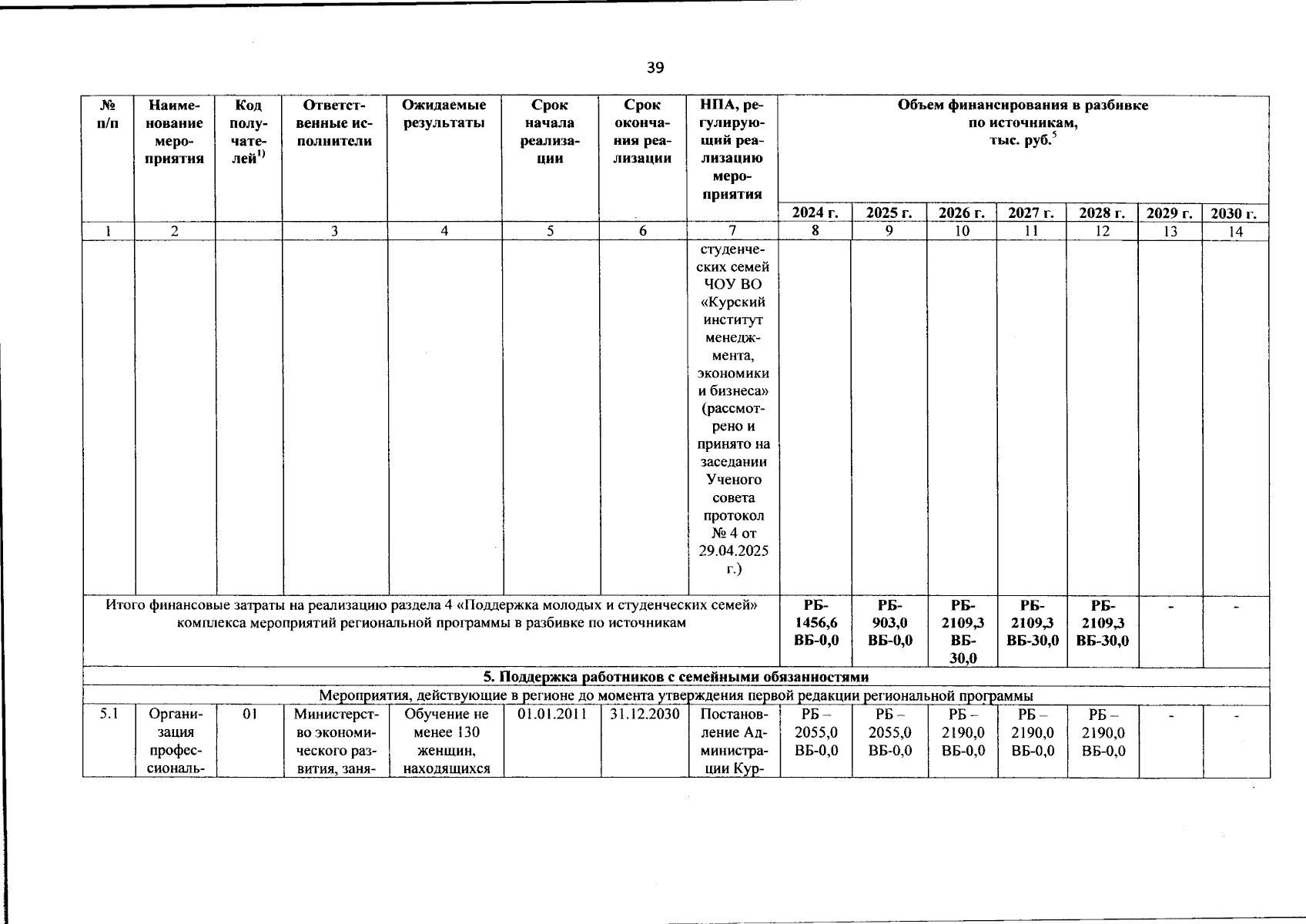 39

| № п/п | Наименование мероприятия | Код получателей$^{1)}$ | Ответственные исполнители | Ожидаемые результаты | Срок начала реализации | Срок окончания реализации | НПА, регулирующий реализацию мероприятия | Объем финансирования в разбивке по источникам, тыс. руб.$^{5}$ | | | | | | |
|---|---|---|---|---|---|---|---|---|---|---|---|---|---|---|
| | | | | | | | | 2024 г. | 2025 г. | 2026 г. | 2027 г. | 2028 г. | 2029 г. | 2030 г. |
| 1 | 2 | | 3 | 4 | 5 | 6 | 7 | 8 | 9 | 10 | 11 | 12 | 13 | 14 |
| | | | | | | | студенческих семей ЧОУ ВО «Курский институт менеджмента, экономики и бизнеса» (рассмотрено и принято на заседании Ученого совета протокол № 4 от 29.04.2025 г.) | | | | | | | |
| Итого финансовые затраты на реализацию раздела 4 «Поддержка молодых и студенческих семей» комплекса мероприятий региональной программы в разбивке по источникам | | | | | | | | РБ-1456,6 ВБ-0,0 | РБ-903,0 ВБ-0,0 | РБ-2109,3 ВБ-30,0 | РБ-2109,3 ВБ-30,0 | РБ-2109,3 ВБ-30,0 | - | - |
| 5. Поддержка работников с семейными обязанностями | | | | | | | | | | | | | | |
| Мероприятия, действующие в регионе до момента утверждения первой редакции региональной программы | | | | | | | | | | | | | | |
| 5.1 | Организация профессиональ- | 01 | Министерство экономического развития, заня- | Обучение не менее 130 женщин, находящихся | 01.01.2011 | 31.12.2030 | Постановление Администрации Кур- | РБ – 2055,0 ВБ-0,0 | РБ – 2055,0 ВБ-0,0 | РБ – 2190,0 ВБ-0,0 | РБ – 2190,0 ВБ-0,0 | РБ – 2190,0 ВБ-0,0 | - | - |